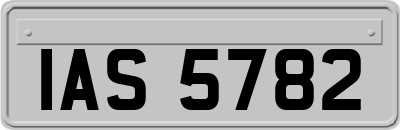 IAS 5782